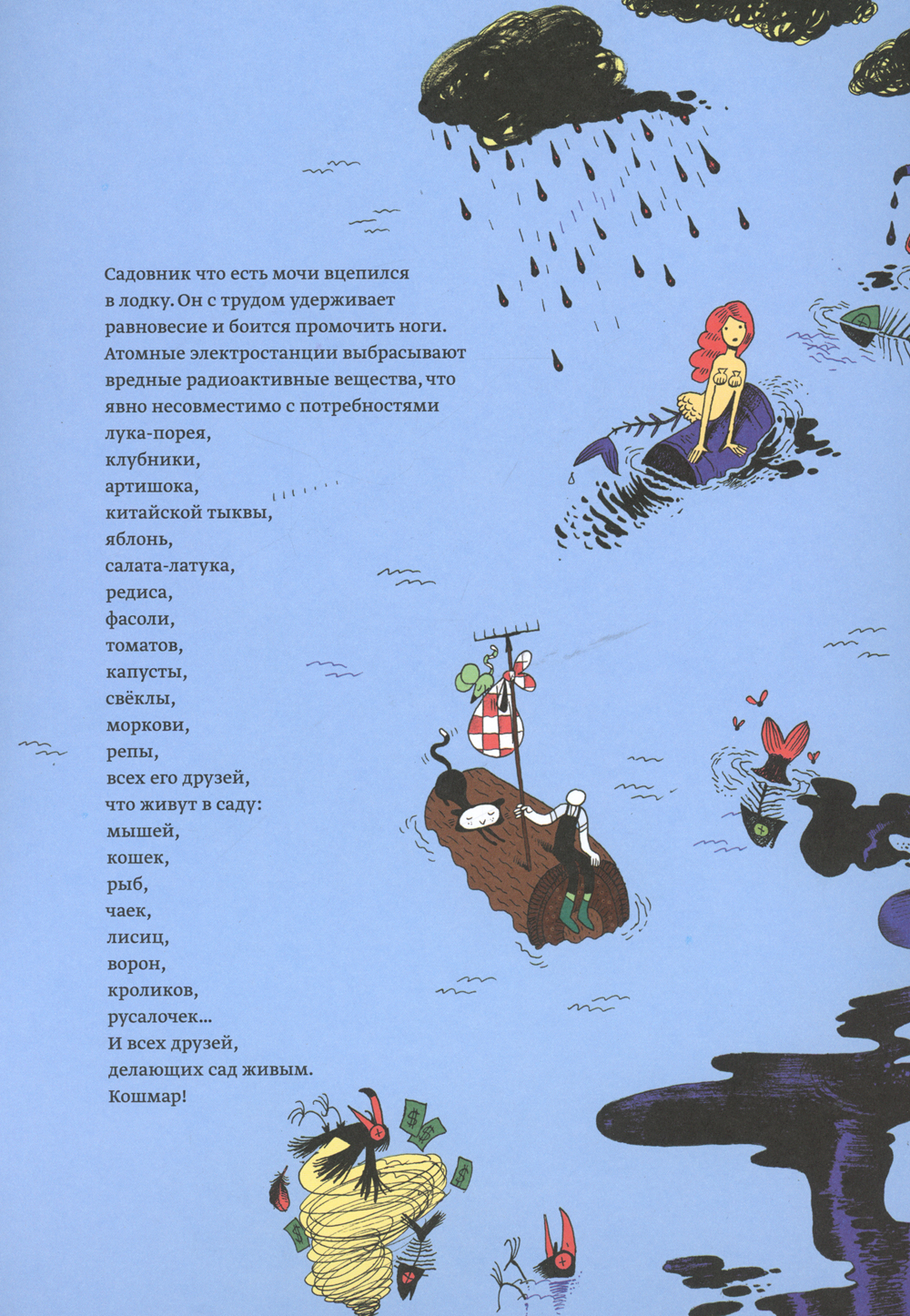 Садовник что есть мочи вцепился в лодку. Он с трудом удерживает равновесие и боится промочить ноги. Атомные электростанции выбрасывают вредные радиоактивные вещества, что явно несовместимо с потребностями

лука-порея,
клубники,
артишока,
китайской тыквы,
яблонь,
салата-латука,
редиса,
фасоли,
томатов,
капусты,
свёклы,
моркови,
репы,
всех его друзей,
что живут в саду:
мышей,
кошек,
рыб,
чаек,
лисиц,
ворон,
кроликов,
русалочек...
И всех друзей,
делающих сад живым.
Кошмар!